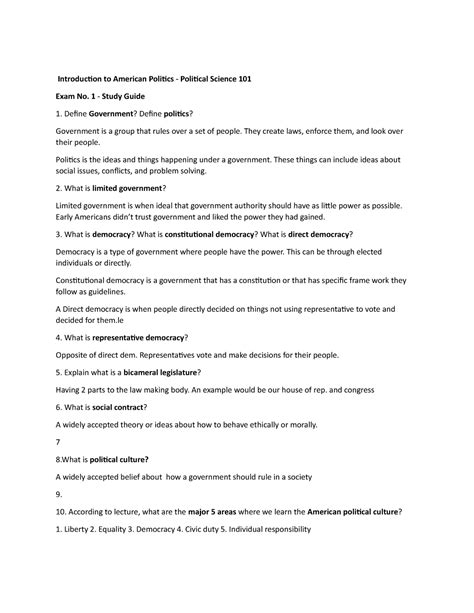 Introduction to American Politics - Political Science 101

Exam No. 1 - Study Guide

1. Define Government? Define politics?

Government is a group that rules over a set of people. They create laws, enforce them, and look over their people.

Politics is the ideas and things happening under a government. These things can include ideas about social issues, conflicts, and problem solving.

2. What is limited government?

Limited government is when ideal that government authority should have as little power as possible. Early Americans didn't trust government and liked the power they had gained.

3. What is democracy? What is constitutional democracy? What is direct democracy?

Democracy is a type of government where people have the power. This can be through elected individuals or directly.

Constitutional democracy is a government that has a constitution or that has specific frame work they follow as guidelines.

A Direct democracy is when people directly decided on things not using representative to vote and decided for them.le

4. What is representative democracy?

Opposite of direct dem. Representatives vote and make decisions for their people.

5. Explain what is a bicameral legislature?

Having 2 parts to the law making body. An example would be our house of rep. and congress

6. What is social contract?

A widely accepted theory or ideas about how to behave ethically or morally.

7

8.What is political culture?

A widely accepted belief about how a government should rule in a society

9.

10. According to lecture, what are the major 5 areas where we learn the American political culture?

1. Liberty 2. Equality 3. Democracy 4. Civic duty 5. Individual responsibility